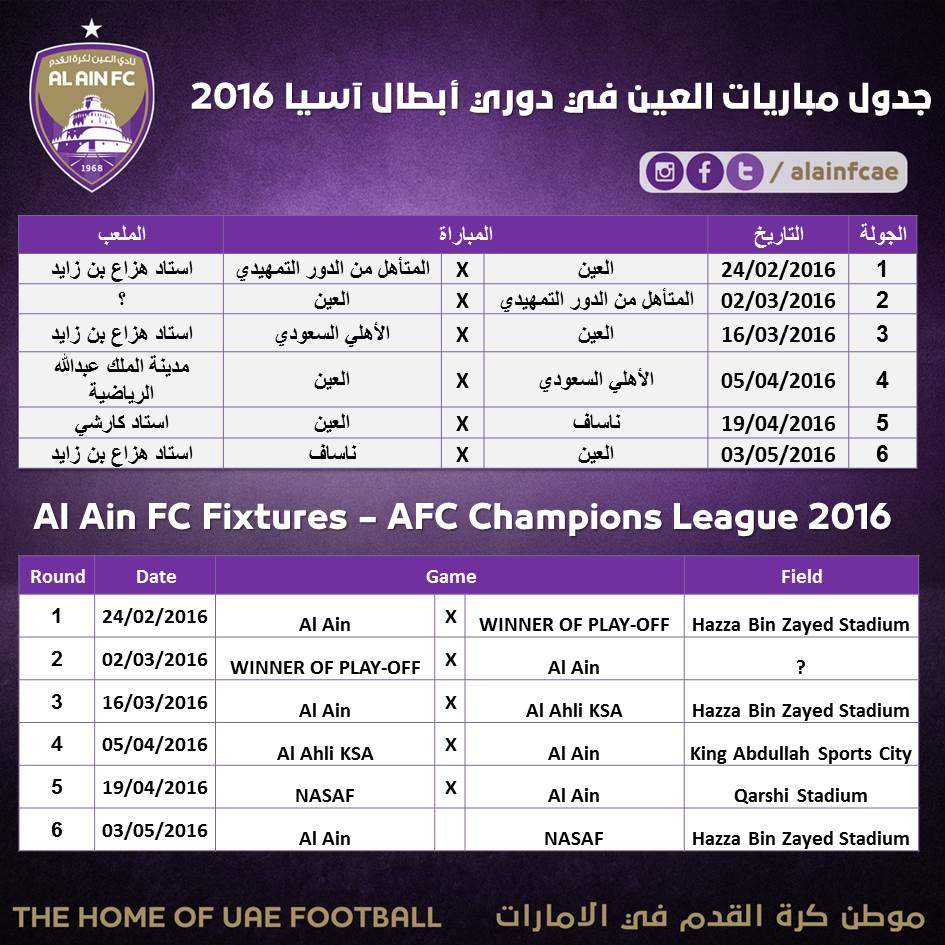 نادي العين لكرة القدم
AL AIN FC
1968

جدول مباريات العين في دوري أبطال آسيا 2016

/ alainfcae

| الجولة | التاريخ | المباراة | | | الملعب |
|---|---|---|---|---|---|
| 1 | 24/02/2016 | العين | X | المتأهل من الدور التمهيدي | استاد هزاع بن زايد |
| 2 | 02/03/2016 | المتأهل من الدور التمهيدي | X | العين | ؟ |
| 3 | 16/03/2016 | العين | X | الأهلي السعودي | استاد هزاع بن زايد |
| 4 | 05/04/2016 | الأهلي السعودي | X | العين | مدينة الملك عبدالله الرياضية |
| 5 | 19/04/2016 | ناساف | X | العين | استاد كارشي |
| 6 | 03/05/2016 | العين | X | ناساف | استاد هزاع بن زايد |

Al Ain FC Fixtures – AFC Champions League 2016

| Round | Date | Game | | | Field |
|---|---|---|---|---|---|
| 1 | 24/02/2016 | Al Ain | X | WINNER OF PLAY-OFF | Hazza Bin Zayed Stadium |
| 2 | 02/03/2016 | WINNER OF PLAY-OFF | X | Al Ain | ? |
| 3 | 16/03/2016 | Al Ain | X | Al Ahli KSA | Hazza Bin Zayed Stadium |
| 4 | 05/04/2016 | Al Ahli KSA | X | Al Ain | King Abdullah Sports City |
| 5 | 19/04/2016 | NASAF | X | Al Ain | Qarshi Stadium |
| 6 | 03/05/2016 | Al Ain | | NASAF | Hazza Bin Zayed Stadium |

THE HOME OF UAE FOOTBALL
موطن كرة القدم في الامارات